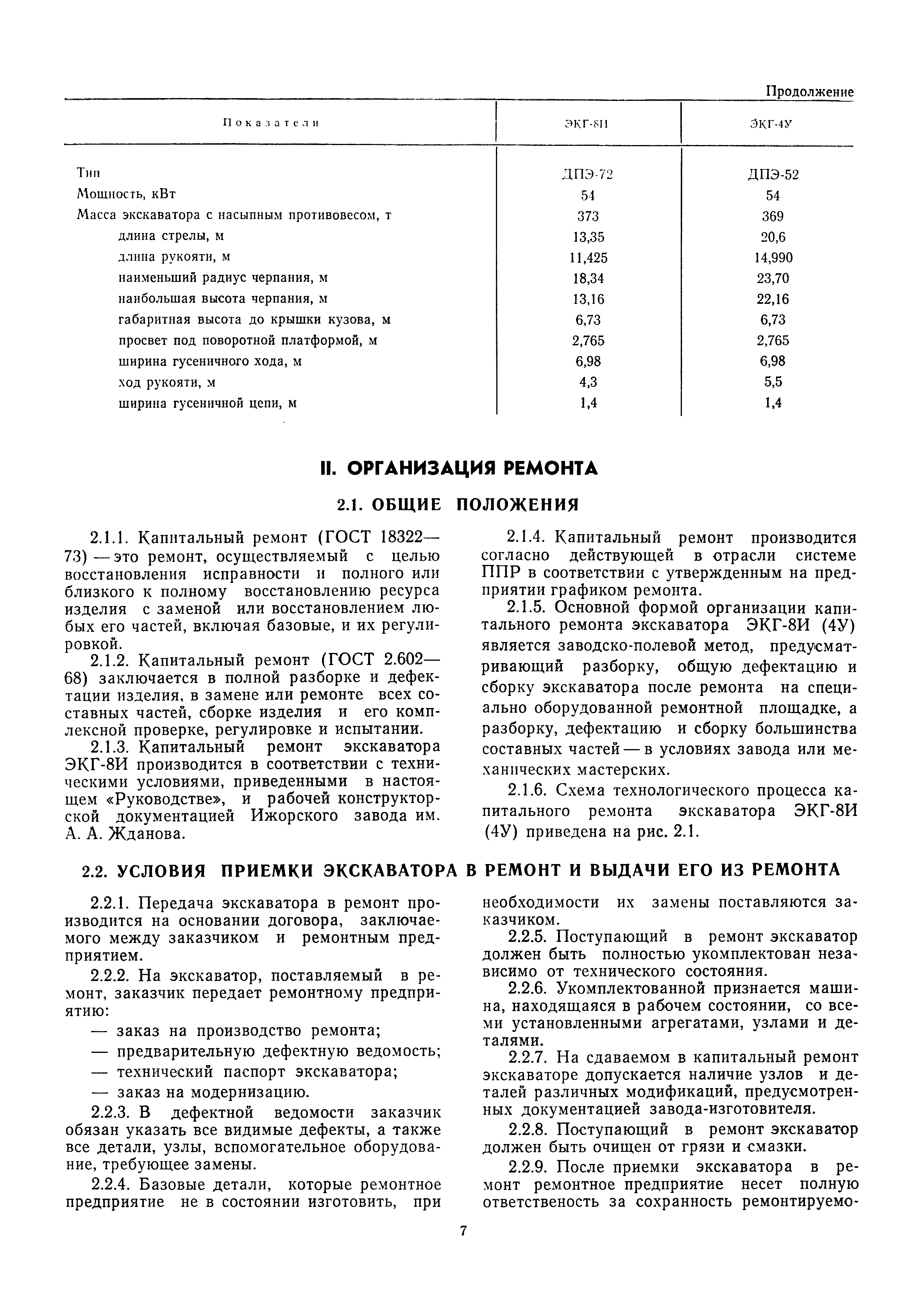 Продолжение

| Показатели | ЭКГ-8И | ЭКГ-4У |
|---|---|---|
| Тип | ДПЭ-72 | ДПЭ-52 |
| Мощность, кВт | 54 | 54 |
| Масса экскаватора с насыпным противовесом, т | 373 | 369 |
| длина стрелы, м | 13,35 | 20,6 |
| длина рукояти, м | 11,425 | 14,990 |
| наименьший радиус черпания, м | 18,34 | 23,70 |
| наибольшая высота черпания, м | 13,16 | 22,16 |
| габаритная высота до крышки кузова, м | 6,73 | 6,73 |
| просвет под поворотной платформой, м | 2,765 | 2,765 |
| ширина гусеничного хода, м | 6,98 | 6,98 |
| ход рукояти, м | 4,3 | 5,5 |
| ширина гусеничной цепи, м | 1,4 | 1,4 |

II. ОРГАНИЗАЦИЯ РЕМОНТА

2.1. ОБЩИЕ ПОЛОЖЕНИЯ

2.1.1. Капитальный ремонт (ГОСТ 18322—73) — это ремонт, осуществляемый с целью восстановления исправности и полного или близкого к полному восстановлению ресурса изделия с заменой или восстановлением любых его частей, включая базовые, и их регулировкой.

2.1.2. Капитальный ремонт (ГОСТ 2.602—68) заключается в полной разборке и дефектации изделия, в замене или ремонте всех составных частей, сборке изделия и его комплексной проверке, регулировке и испытании.

2.1.3. Капитальный ремонт экскаватора ЭКГ-8И производится в соответствии с техническими условиями, приведенными в настоящем «Руководстве», и рабочей конструкторской документацией Ижорского завода им. А. А. Жданова.

2.1.4. Капитальный ремонт производится согласно действующей в отрасли системе ППР в соответствии с утвержденным на предприятии графиком ремонта.

2.1.5. Основной формой организации капитального ремонта экскаватора ЭКГ-8И (4У) является заводско-полевой метод, предусматривающий разборку, общую дефектацию и сборку экскаватора после ремонта на специально оборудованной ремонтной площадке, а разборку, дефектацию и сборку большинства составных частей — в условиях завода или механических мастерских.

2.1.6. Схема технологического процесса капитального ремонта экскаватора ЭКГ-8И (4У) приведена на рис. 2.1.

2.2. УСЛОВИЯ ПРИЕМКИ ЭКСКАВАТОРА В РЕМОНТ И ВЫДАЧИ ЕГО ИЗ РЕМОНТА

2.2.1. Передача экскаватора в ремонт производится на основании договора, заключаемого между заказчиком и ремонтным предприятием.

2.2.2. На экскаватор, поставляемый в ремонт, заказчик передает ремонтному предприятию:

— заказ на производство ремонта;
— предварительную дефектную ведомость;
— технический паспорт экскаватора;
— заказ на модернизацию.

2.2.3. В дефектной ведомости заказчик обязан указать все видимые дефекты, а также все детали, узлы, вспомогательное оборудование, требующее замены.

2.2.4. Базовые детали, которые ремонтное предприятие не в состоянии изготовить, при необходимости их замены поставляются заказчиком.

2.2.5. Поступающий в ремонт экскаватор должен быть полностью укомплектован независимо от технического состояния.

2.2.6. Укомплектованной признается машина, находящаяся в рабочем состоянии, со всеми установленными агрегатами, узлами и деталями.

2.2.7. На сдаваемом в капитальный ремонт экскаваторе допускается наличие узлов и деталей различных модификаций, предусмотренных документацией завода-изготовителя.

2.2.8. Поступающий в ремонт экскаватор должен быть очищен от грязи и смазки.

2.2.9. После приемки экскаватора в ремонт ремонтное предприятие несет полную ответственость за сохранность ремонтируемо-

7